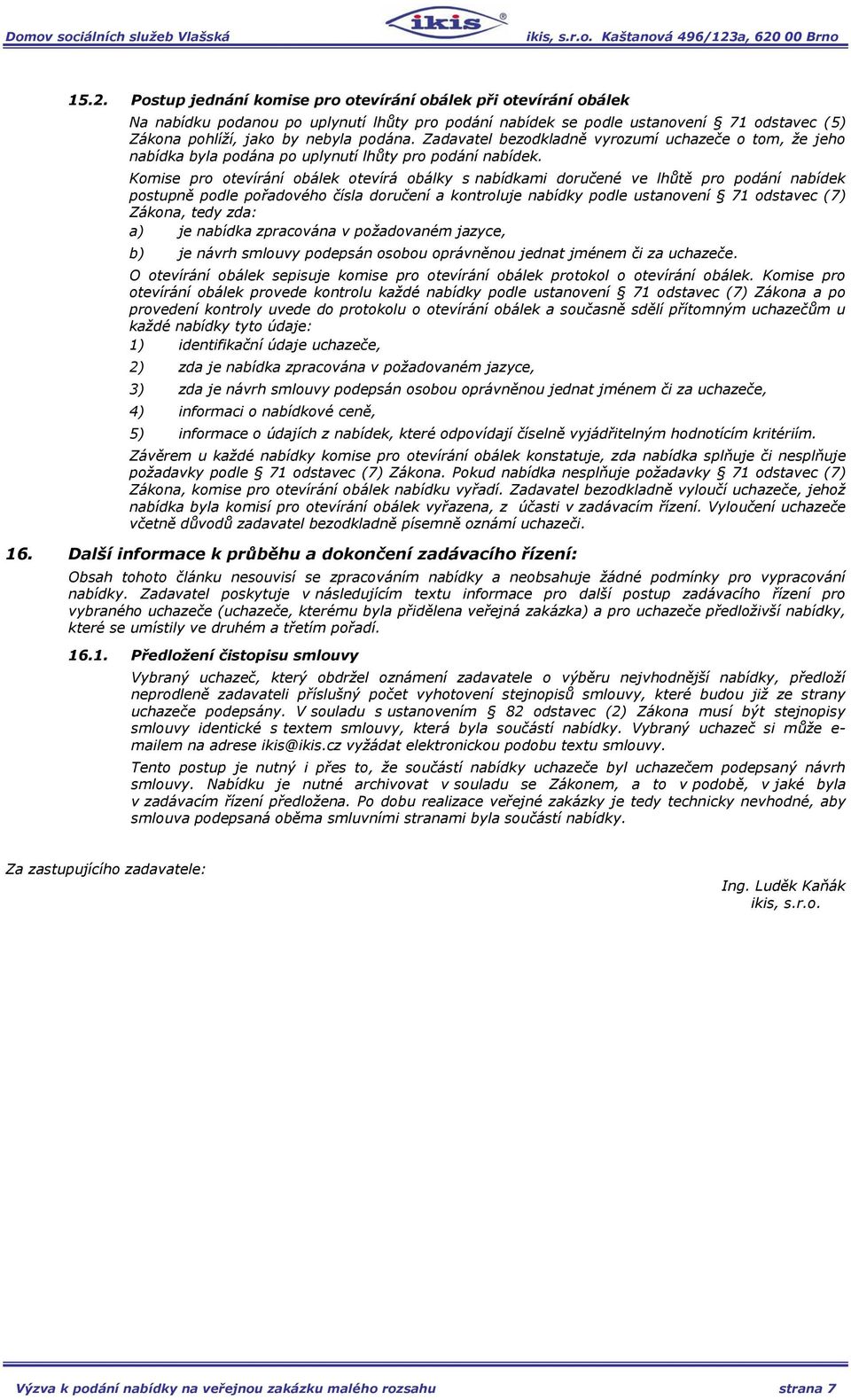 Domov sociálních služeb Vlašská

ikis

ikis, s.r.o. Kaštanová 496/123a, 620 00 Brno

15.2. Postup jednání komise pro otevírání obálek při otevírání obálek

Na nabídku podanou po uplynutí lhůty pro podání nabídek se podle ustanovení § 71 odstavec (5) Zákona pohlíží, jako by nebyla podána. Zadavatel bezodkladně vyrozumí uchazeče o tom, že jeho nabídka byla podána po uplynutí lhůty pro podání nabídek.

Komise pro otevírání obálek otevírá obálky s nabídkami doručené ve lhůtě pro podání nabídek postupně podle pořadového čísla doručení a kontroluje nabídky podle ustanovení § 71 odstavec (7) Zákona, tedy zda:

a) je nabídka zpracována v požadovaném jazyce,

b) je návrh smlouvy podepsán osobou oprávněnou jednat jménem či za uchazeče.

O otevírání obálek sepisuje komise pro otevírání obálek protokol o otevírání obálek. Komise pro otevírání obálek provede kontrolu každé nabídky podle ustanovení § 71 odstavec (7) Zákona a po provedení kontroly uvede do protokolu o otevírání obálek a současně sdělí přítomným uchazečům u každé nabídky tyto údaje:

1) identifikační údaje uchazeče,

2) zda je nabídka zpracována v požadovaném jazyce,

3) zda je návrh smlouvy podepsán osobou oprávněnou jednat jménem či za uchazeče,

4) informaci o nabídkové ceně,

5) informace o údajích z nabídek, které odpovídají číselně vyjádřitelným hodnotícím kritériím.

Závěrem u každé nabídky komise pro otevírání obálek konstatuje, zda nabídka splňuje či nesplňuje požadavky podle § 71 odstavec (7) Zákona. Pokud nabídka nesplňuje požadavky § 71 odstavec (7) Zákona, komise pro otevírání obálek nabídku vyřadí. Zadavatel bezodkladně vyloučí uchazeče, jehož nabídka byla komisí pro otevírání obálek vyřazena, z účasti v zadávacím řízení. Vyloučení uchazeče včetně důvodů zadavatel bezodkladně písemně oznámí uchazeči.

16. Další informace k průběhu a dokončení zadávacího řízení:

Obsah tohoto článku nesouvisí se zpracováním nabídky a neobsahuje žádné podmínky pro vypracování nabídky. Zadavatel poskytuje v následujícím textu informace pro další postup zadávacího řízení pro vybraného uchazeče (uchazeče, kterému byla přidělena veřejná zakázka) a pro uchazeče předloživší nabídky, které se umístily ve druhém a třetím pořadí.

16.1. Předložení čistopisu smlouvy

Vybraný uchazeč, který obdržel oznámení zadavatele o výběru nejvhodnější nabídky, předloží neprodleně zadavateli příslušný počet vyhotovení stejnopisů smlouvy, které budou již ze strany uchazeče podepsány. V souladu s ustanovením § 82 odstavec (2) Zákona musí být stejnopisy smlouvy identické s textem smlouvy, která byla součástí nabídky. Vybraný uchazeč si může e-mailem na adrese ikis@ikis.cz vyžádat elektronickou podobu textu smlouvy.

Tento postup je nutný i přes to, že součástí nabídky uchazeče byl uchazečem podepsaný návrh smlouvy. Nabídku je nutné archivovat v souladu se Zákonem, a to v podobě, v jaké byla v zadávacím řízení předložena. Po dobu realizace veřejné zakázky je tedy technicky nevhodné, aby smlouva podepsaná oběma smluvními stranami byla součástí nabídky.

Za zastupujícího zadavatele:

Ing. Luděk Kaňák
ikis, s.r.o.

Výzva k podání nabídky na veřejnou zakázku malého rozsahu

strana 7